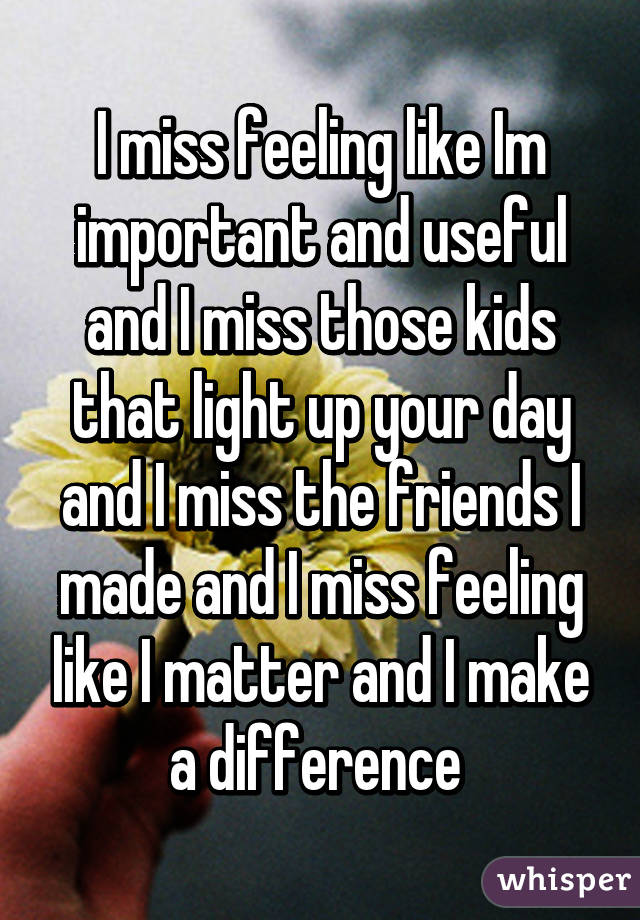 I miss feeling like Im important and useful and I miss those kids that light up your day and I miss the friends I made and I miss feeling like I matter and I make a difference

whisper